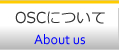 OSCについて
About us